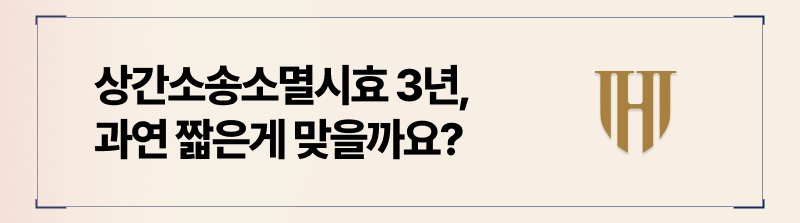 상간소송소멸시효 3년,
과연 짧은게 맞을까요?